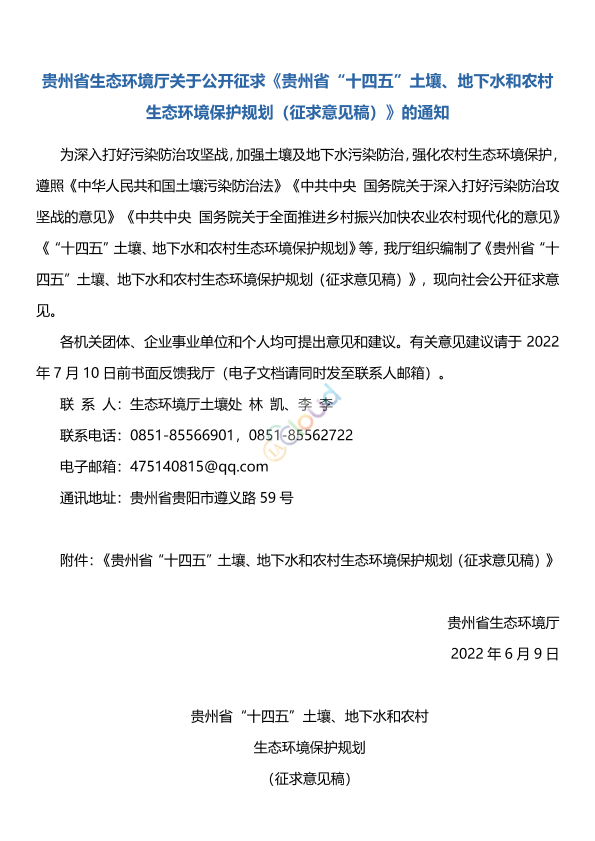 贵州省生态环境厅关于公开征求《贵州省“十四五”土壤、地下水和农村生态环境保护规划（征求意见稿）》的通知

为深入打好污染防治攻坚战，加强土壤及地下水污染防治，强化农村生态环境保护，遵照《中华人民共和国土壤污染防治法》《中共中央 国务院关于深入打好污染防治攻坚战的意见》《中共中央 国务院关于全面推进乡村振兴加快农业农村现代化的意见》《“十四五”土壤、地下水和农村生态环境保护规划》等，我厅组织编制了《贵州省“十四五”土壤、地下水和农村生态环境保护规划（征求意见稿）》，现向社会公开征求意见。

各机关团体、企业事业单位和个人均可提出意见和建议。有关意见建议请于 2022 年 7 月 10 日前书面反馈我厅（电子文档请同时发至联系人邮箱）。

联 系 人：生态环境厅土壤处 林 凯、李 李

联系电话：0851-85566901，0851-85562722

电子邮箱：475140815@qq.com

通讯地址：贵州省贵阳市遵义路 59 号

附件：《贵州省“十四五”土壤、地下水和农村生态环境保护规划（征求意见稿）》

贵州省生态环境厅

2022 年 6 月 9 日

贵州省“十四五”土壤、地下水和农村

生态环境保护规划

（征求意见稿）